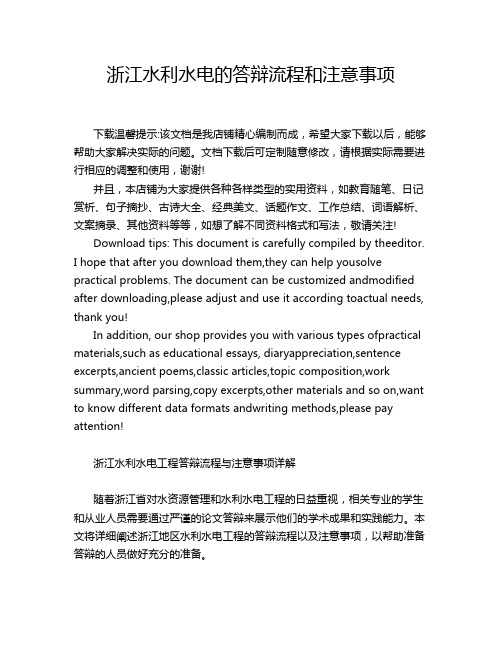 浙江水利水电的答辩流程和注意事项

下载温馨提示:该文档是我店铺精心编制而成，希望大家下载以后，能够帮助大家解决实际的问题。文档下载后可定制随意修改，请根据实际需要进行相应的调整和使用，谢谢!

并且，本店铺为大家提供各种各样类型的实用资料，如教育随笔、日记赏析、句子摘抄、古诗大全、经典美文、话题作文、工作总结、词语解析、文案摘录、其他资料等等，如想了解不同资料格式和写法，敬请关注!

Download tips: This document is carefully compiled by theeditor. I hope that after you download them,they can help yousolve practical problems. The document can be customized andmodified after downloading,please adjust and use it according toactual needs, thank you!

In addition, our shop provides you with various types ofpractical materials,such as educational essays, diaryappreciation,sentence excerpts,ancient poems,classic articles,topic composition,work summary,word parsing,copy excerpts,other materials and so on,want to know different data formats andwriting methods,please pay attention!

浙江水利水电工程答辩流程与注意事项详解

随着浙江省对水资源管理和水利水电工程的日益重视，相关专业的学生和从业人员需要通过严谨的论文答辩来展示他们的学术成果和实践能力。本文将详细阐述浙江地区水利水电工程的答辩流程以及注意事项，以帮助准备答辩的人员做好充分的准备。